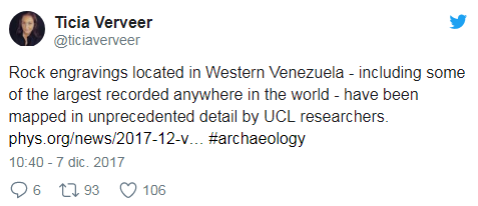 Ticia Verveer
@ticiaverveer

Rock engravings located in Western Venezuela - including some of the largest recorded anywhere in the world - have been mapped in unprecedented detail by UCL researchers. phys.org/news/2017-12-v... #archaeology

10:40 - 7 dic. 2017

6 93 106